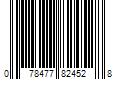 0 78477 82452 8